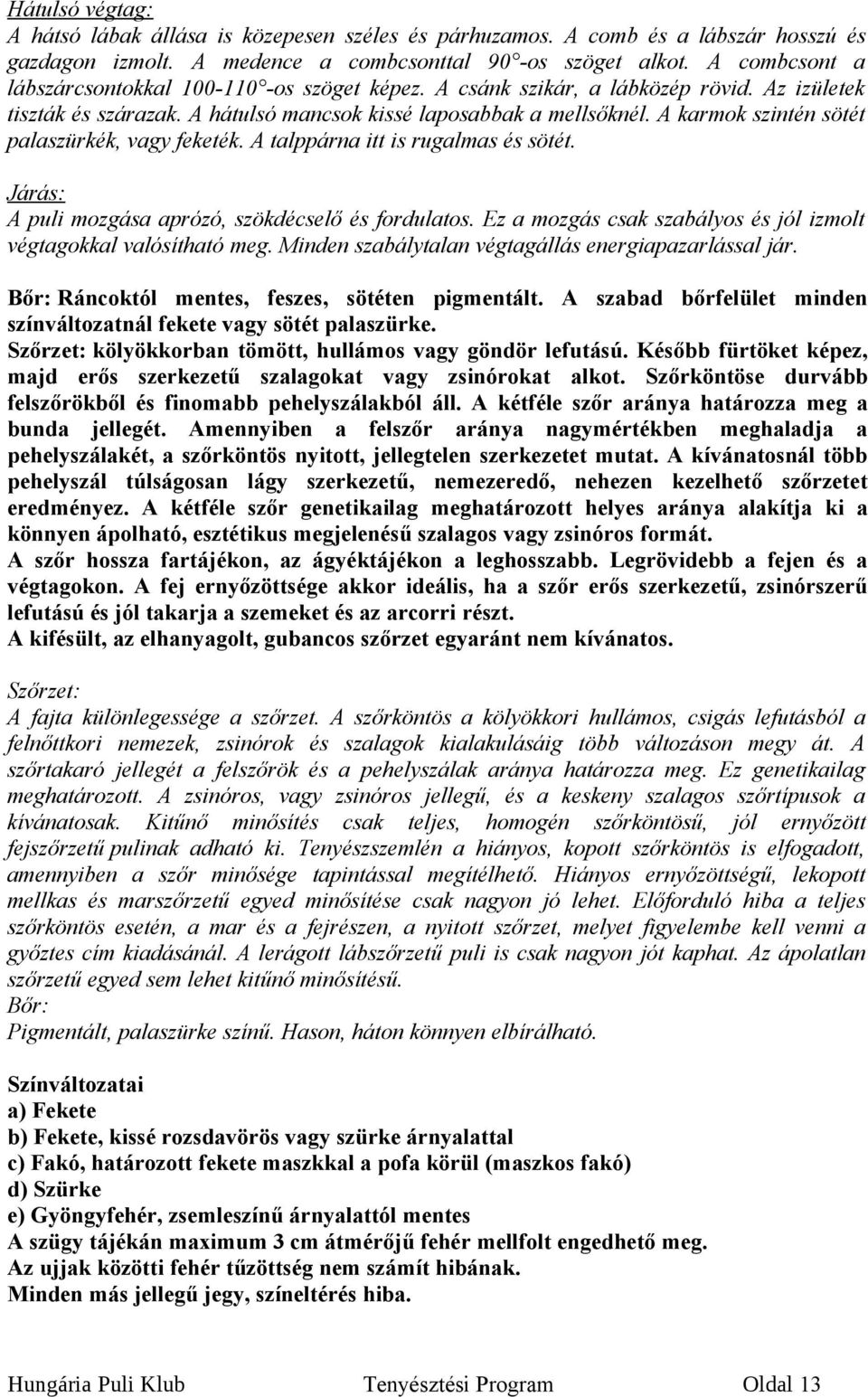 Hátulsó végtag:
A hátsó lábak állása is közepesen széles és párhuzamos. A comb és a lábszár hosszú és gazdagon izmolt. A medence a combcsonttal 90°-os szöget alkot. A combcsont a lábszárcsontokkal 100-110°-os szöget képez. A csánk szikár, a lábközép rövid. Az izületek tiszták és szárazak. A hátulsó mancsok kissé laposabbak a mellsőknél. A karmok szintén sötét palaszürkék, vagy feketék. A talppárna itt is rugalmas és sötét.

Járás:
A puli mozgása aprózó, szökdécselő és fordulatos. Ez a mozgás csak szabályos és jól izmolt végtagokkal valósítható meg. Minden szabálytalan végtagállás energiapazarlással jár.

Bőr: Ráncoktól mentes, feszes, sötéten pigmentált. A szabad bőrfelület minden színváltozatnál fekete vagy sötét palaszürke.
Szőrzet: kölyökkorban tömött, hullámos vagy göndör lefutású. Később fürtöket képez, majd erős szerkezetű szalagokat vagy zsinórokat alkot. Szőrköntöse durvább felszőrökből és finomabb pehelyszálakból áll. A kétféle szőr aránya határozza meg a bunda jellegét. Amennyiben a felszőr aránya nagymértékben meghaladja a pehelyszálakét, a szőrköntös nyitott, jellegtelen szerkezetet mutat. A kívánatosnál több pehelyszál túlságosan lágy szerkezetű, nemezeredő, nehezen kezelhető szőrzetet eredményez. A kétféle szőr genetikailag meghatározott helyes aránya alakítja ki a könnyen ápolható, esztétikus megjelenésű szalagos vagy zsinóros formát.
A szőr hossza fartájékon, az ágyéktájékon a leghosszabb. Legrövidebb a fejen és a végtagokon. A fej ernyőzöttsége akkor ideális, ha a szőr erős szerkezetű, zsinórszerű lefutású és jól takarja a szemeket és az arcorri részt.
A kifésült, az elhanyagolt, gubancos szőrzet egyaránt nem kívánatos.

Szőrzet:
A fajta különlegessége a szőrzet. A szőrköntös a kölyökkori hullámos, csigás lefutásból a felnőttkori nemezek, zsinórok és szalagok kialakulásáig több változáson megy át. A szőrtakaró jellegét a felszőrök és a pehelyszálak aránya határozza meg. Ez genetikailag meghatározott. A zsinóros, vagy zsinóros jellegű, és a keskeny szalagos szőrtípusok a kívánatosak. Kitűnő minősítés csak teljes, homogén szőrköntösű, jól ernyőzött fejszőrzetű pulinak adható ki. Tenyészszemlén a hiányos, kopott szőrköntös is elfogadott, amennyiben a szőr minősége tapintással megítélhető. Hiányos ernyőzöttségű, lekopott mellkas és marszőrzetű egyed minősítése csak nagyon jó lehet. Előforduló hiba a teljes szőrköntös esetén, a mar és a fejrészen, a nyitott szőrzet, melyet figyelembe kell venni a győztes cím kiadásánál. A lerágott lábszőrzetű puli is csak nagyon jót kaphat. Az ápolatlan szőrzetű egyed sem lehet kitűnő minősítésű.
Bőr:
Pigmentált, palaszürke színű. Hason, háton könnyen elbírálható.

Színváltozatai
a) Fekete
b) Fekete, kissé rozsdavörös vagy szürke árnyalattal
c) Fakó, határozott fekete maszkkal a pofa körül (maszkos fakó)
d) Szürke
e) Gyöngyfehér, zsemleszínű árnyalattól mentes
A szügy tájékán maximum 3 cm átmérőjű fehér mellfolt engedhető meg.
Az ujjak közötti fehér tűzöttség nem számít hibának.
Minden más jellegű jegy, színeltérés hiba.

Hungária Puli Klub Tenyésztési Program Oldal 13